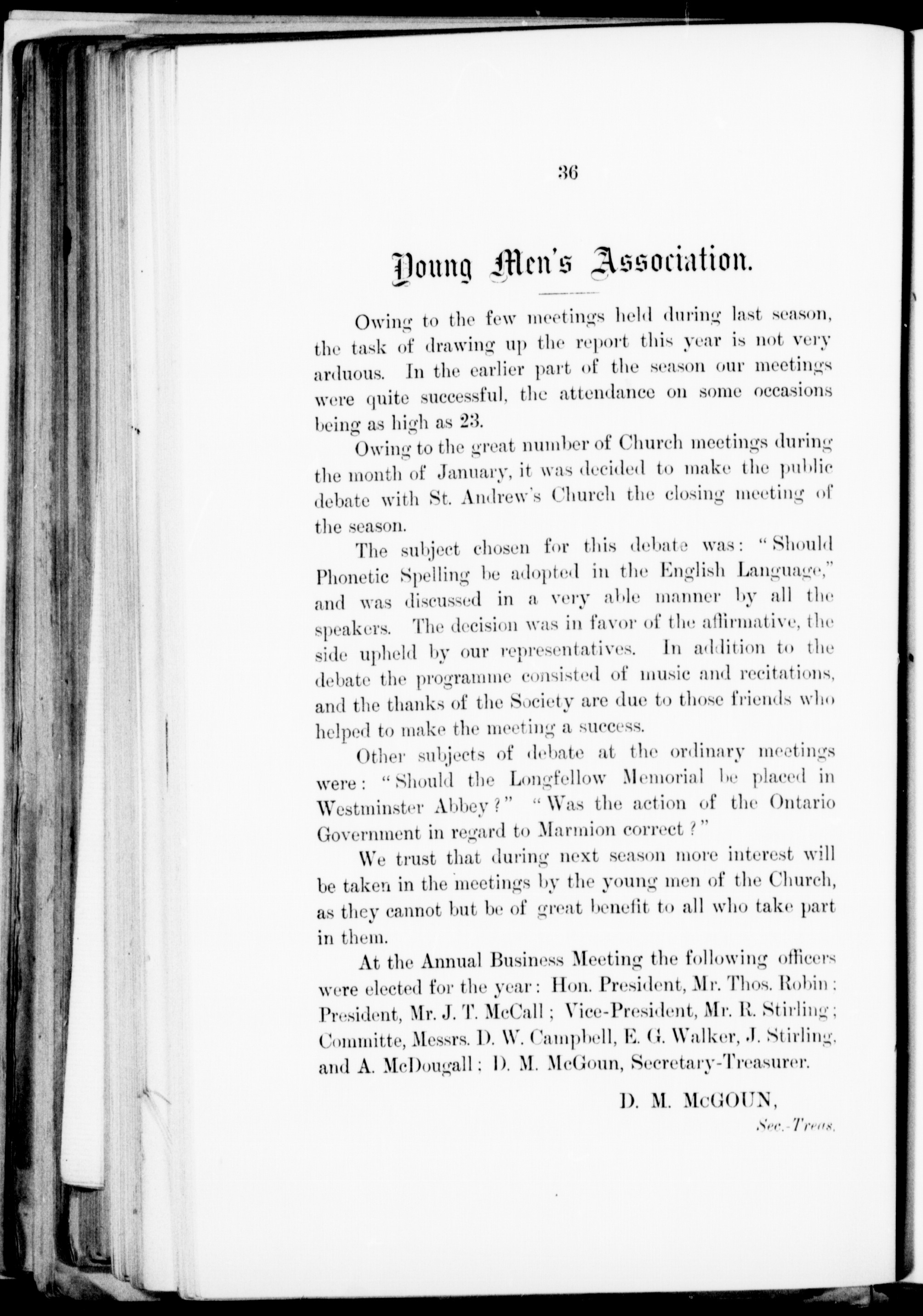 36

Young Men's Association.

Owing to the few meetings held during last season, the task of drawing up the report this year is not very arduous. In the earlier part of the season our meetings were quite successful, the attendance on some occasions being as high as 23.

Owing to the great number of Church meetings during the month of January, it was decided to make the public debate with St. Andrew's Church the closing meeting of the season.

The subject chosen for this debate was: "Should Phonetic Spelling be adopted in the English Language," and was discussed in a very able manner by all the speakers. The decision was in favor of the affirmative, the side upheld by our representatives. In addition to the debate the programme consisted of music and recitations, and the thanks of the Society are due to those friends who helped to make the meeting a success.

Other subjects of debate at the ordinary meetings were: "Should the Longfellow Memorial be placed in Westminster Abbey?" "Was the action of the Ontario Government in regard to Marmion correct?"

We trust that during next season more interest will be taken in the meetings by the young men of the Church, as they cannot but be of great benefit to all who take part in them.

At the Annual Business Meeting the following officers were elected for the year: Hon. President, Mr. Thos. Robin; President, Mr. J. T. McCall; Vice-President, Mr. R. Stirling; Committe, Messrs. D. W. Campbell, E. G. Walker, J. Stirling, and A. McDougall; D. M. McGoun, Secretary-Treasurer.

D. M. McGOUN,
Sec.-Treas.